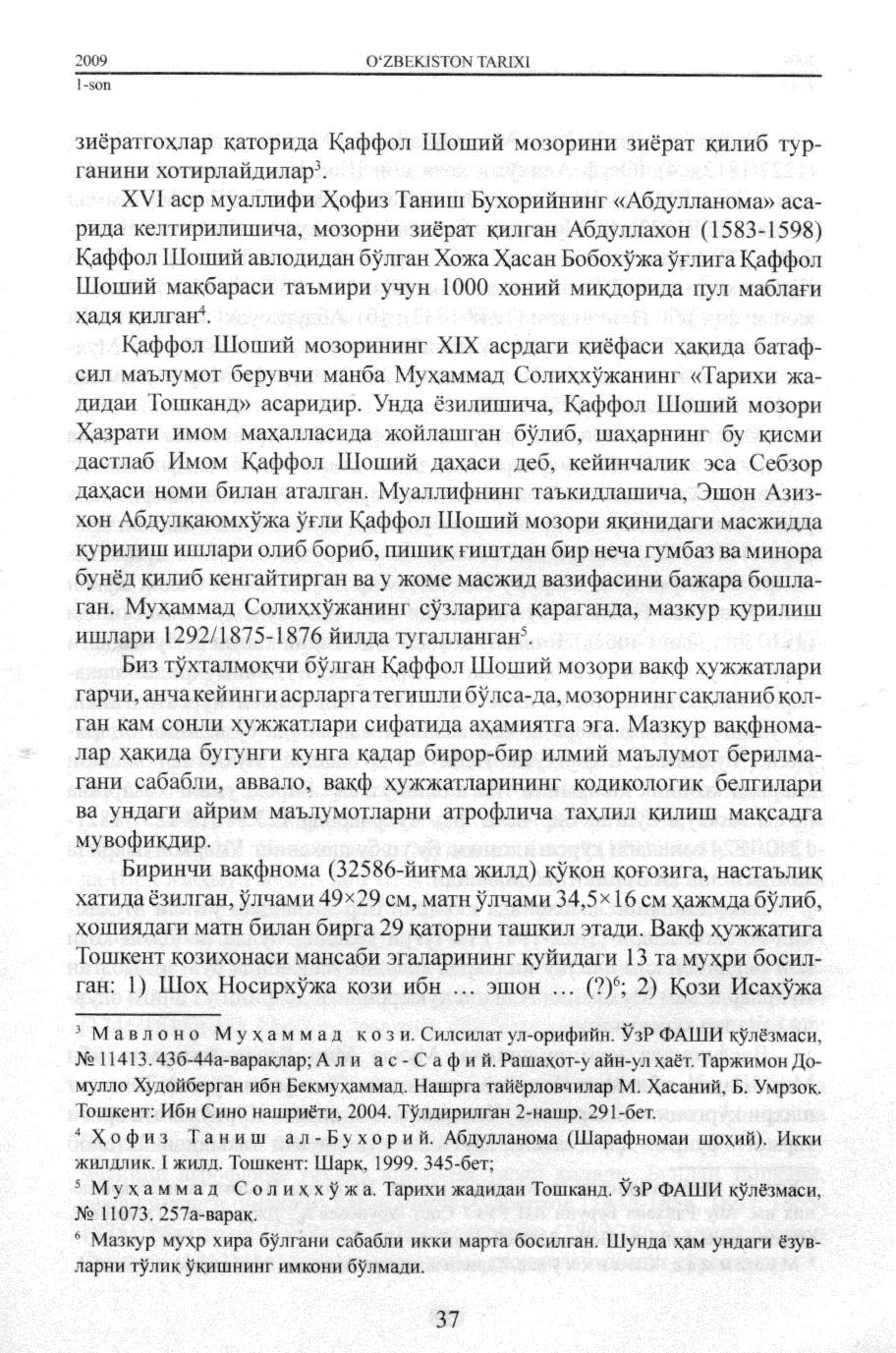 2009
1-son

O'ZBEKISTON TARIXI

зиёратгоҳлар қаторида Қаффол Шоший мозорини зиёрат қилиб турганини хотирлайдилар$^3$.

XVI аср муаллифи Ҳофиз Таниш Бухорийнинг «Абдулланома» асарида келтирилишича, мозорни зиёрат қилган Абдуллахон (1583-1598) Қаффол Шоший авлодидан бўлган Хожа Ҳасан Бобохўжа ўғлига Қаффол Шоший мақбараси таъмири учун 1000 хоний миқдорида пул маблағи ҳадя қилган$^4$.

Қаффол Шоший мозорининг XIX асрдаги қиёфаси ҳақида батафсил маълумот берувчи манба Муҳаммад Солиҳхўжанинг «Тарихи жадидаи Тошканд» асаридир. Унда ёзилишича, Қаффол Шоший мозори Ҳазрати имом маҳалласида жойлашган бўлиб, шаҳарнинг бу қисми дастлаб Имом Қаффол Шоший даҳаси деб, кейинчалик эса Себзор даҳаси номи билан аталган. Муаллифнинг таъкидлашича, Эшон Азизхон Абдулқаюмхўжа ўғли Қаффол Шоший мозори яқинидаги масжидда қурилиш ишлари олиб бориб, пишиқ ғиштдан бир неча гумбаз ва минора бунёд қилиб кенгайтирган ва у жоме масжид вазифасини бажара бошлаган. Муҳаммад Солиҳхўжанинг сўзларига қараганда, мазкур қурилиш ишлари 1292/1875-1876 йилда тугалланган$^5$.

Биз тўхталмоқчи бўлган Қаффол Шоший мозори вақф ҳужжатлари гарчи, анча кейинги асрларга тегишли бўлса-да, мозорнинг сақланиб қолган кам сонли ҳужжатлари сифатида аҳамиятга эга. Мазкур вақфномалар ҳақида бугунги кунга қадар бирор-бир илмий маълумот берилмагани сабабли, аввало, вақф ҳужжатларининг кодикологик белгилари ва ундаги айрим маълумотларни атрофлича таҳлил қилиш мақсадга мувофиқдир.

Биринчи вақфнома (32586-йиғма жилд) қўқон қоғозига, настаълиқ хатида ёзилган, ўлчами 49×29 см, матн ўлчами 34,5×16 см ҳажмда бўлиб, ҳошиядаги матн билан бирга 29 қаторни ташкил этади. Вақф ҳужжатига Тошкент қозихонаси мансаби эгаларининг қуйидаги 13 та муҳри босилган: 1) Шоҳ Носирхўжа қози ибн … эшон … (?)$^6$; 2) Қози Исахўжа

$^3$ Мавлоно Муҳаммад қози. Силсилат ул-орифийн. ЎзР ФАШИ қўлёзмаси, № 11413. 43б-44а-варақлар; Али ас-Сафий. Рашаҳот-у айн-ул ҳаёт. Таржимон Домулло Худойберган ибн Бекмуҳаммад. Нашрга тайёрловчилар М. Ҳасаний, Б. Умрзоқ. Тошкент: Ибн Сино нашриёти, 2004. Тўлдирилган 2-нашр. 291-бет.
$^4$ Ҳофиз Таниш ал-Бухорий. Абдулланома (Шарафномаи шоҳий). Икки жилдлик. I жилд. Тошкент: Шарқ, 1999. 345-бет;
$^5$ Муҳаммад Солиҳхўжа. Тарихи жадидаи Тошканд. ЎзР ФАШИ қўлёзмаси, № 11073. 257а-варақ.
$^6$ Мазкур муҳр хира бўлгани сабабли икки марта босилган. Шунда ҳам ундаги ёзувларни тўлиқ ўқишнинг имкони бўлмади.

37